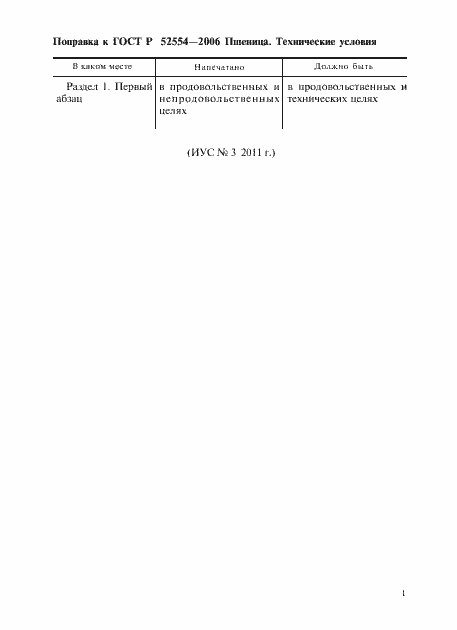 Поправка к ГОСТ Р 52554—2006 Пшеница. Технические условия

| В каком месте | Напечатано | Должно быть |
|---|---|---|
| Раздел 1. Первый абзац | в продовольственных и непродовольственных целях | в продовольственных и технических целях |

(ИУС № 3 2011 г.)

1